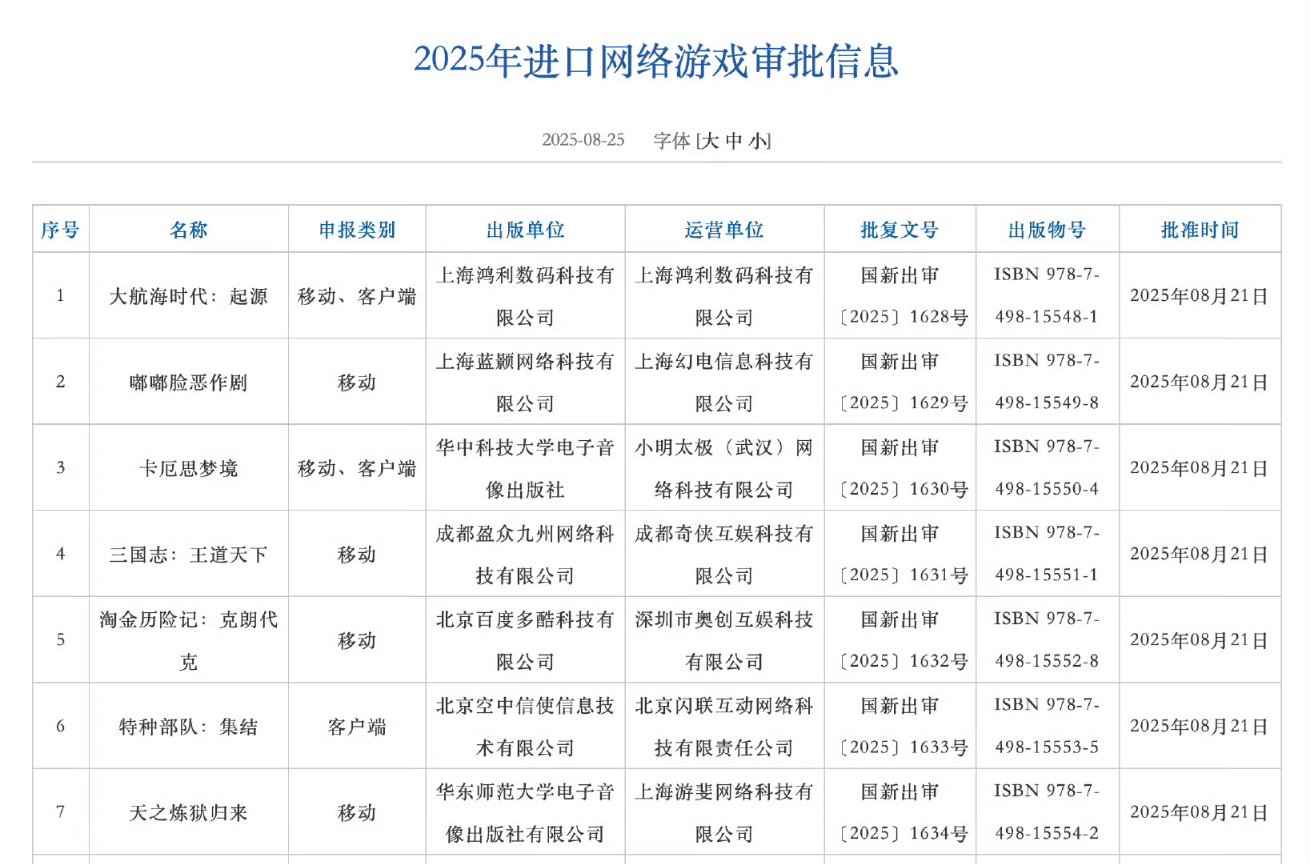 2025年进口网络游戏审批信息

2025-08-25　字体 [大 中 小]

| 序号 | 名称 | 申报类别 | 出版单位 | 运营单位 | 批复文号 | 出版物号 | 批准时间 |
|---|---|---|---|---|---|---|---|
| 1 | 大航海时代：起源 | 移动、客户端 | 上海鸿利数码科技有限公司 | 上海鸿利数码科技有限公司 | 国新出审〔2025〕1628号 | ISBN 978-7-498-15548-1 | 2025年08月21日 |
| 2 | 嘟嘟脸恶作剧 | 移动 | 上海蓝颢网络科技有限公司 | 上海幻电信息科技有限公司 | 国新出审〔2025〕1629号 | ISBN 978-7-498-15549-8 | 2025年08月21日 |
| 3 | 卡厄思梦境 | 移动、客户端 | 华中科技大学电子音像出版社 | 小明太极（武汉）网络科技有限公司 | 国新出审〔2025〕1630号 | ISBN 978-7-498-15550-4 | 2025年08月21日 |
| 4 | 三国志：王道天下 | 移动 | 成都盈众九州网络科技有限公司 | 成都奇侠互娱科技有限公司 | 国新出审〔2025〕1631号 | ISBN 978-7-498-15551-1 | 2025年08月21日 |
| 5 | 淘金历险记：克朗代克 | 移动 | 北京百度多酷科技有限公司 | 深圳市奥创互娱科技有限公司 | 国新出审〔2025〕1632号 | ISBN 978-7-498-15552-8 | 2025年08月21日 |
| 6 | 特种部队：集结 | 客户端 | 北京空中信使信息技术有限公司 | 北京闪联互动网络科技有限责任公司 | 国新出审〔2025〕1633号 | ISBN 978-7-498-15553-5 | 2025年08月21日 |
| 7 | 天之炼狱归来 | 移动 | 华东师范大学电子音像出版社有限公司 | 上海游斐网络科技有限公司 | 国新出审〔2025〕1634号 | ISBN 978-7-498-15554-2 | 2025年08月21日 |